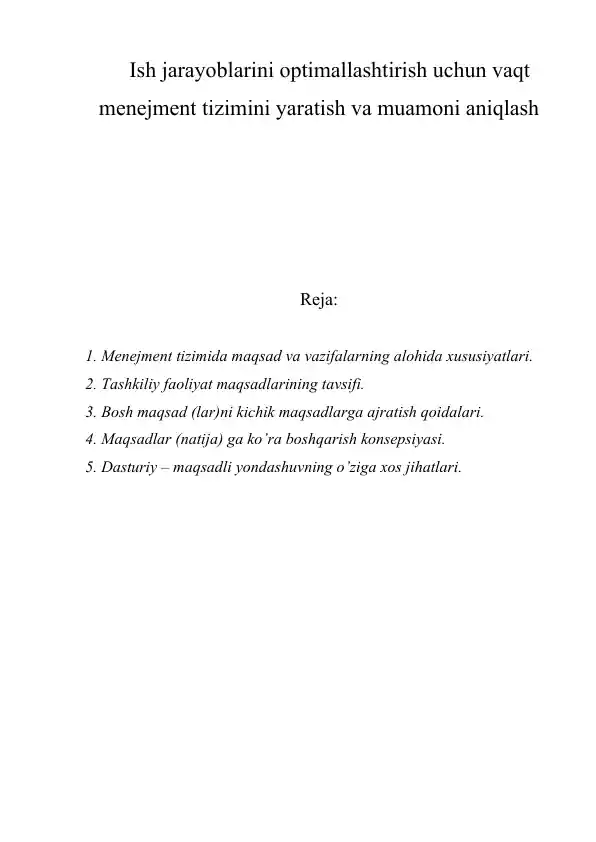 Ish jarayoblarini optimallashtirish uchun vaqt menejment tizimini yaratish va muamoni aniqlash

Reja:

1. Menejment tizimida maqsad va vazifalarning alohida xususiyatlari.
2. Tashkiliy faoliyat maqsadlarining tavsifi.
3. Bosh maqsad (lar)ni kichik maqsadlarga ajratish qoidalari.
4. Maqsadlar (natija) ga ko’ra boshqarish konsepsiyasi.
5. Dasturiy – maqsadli yondashuvning o’ziga xos jihatlari.